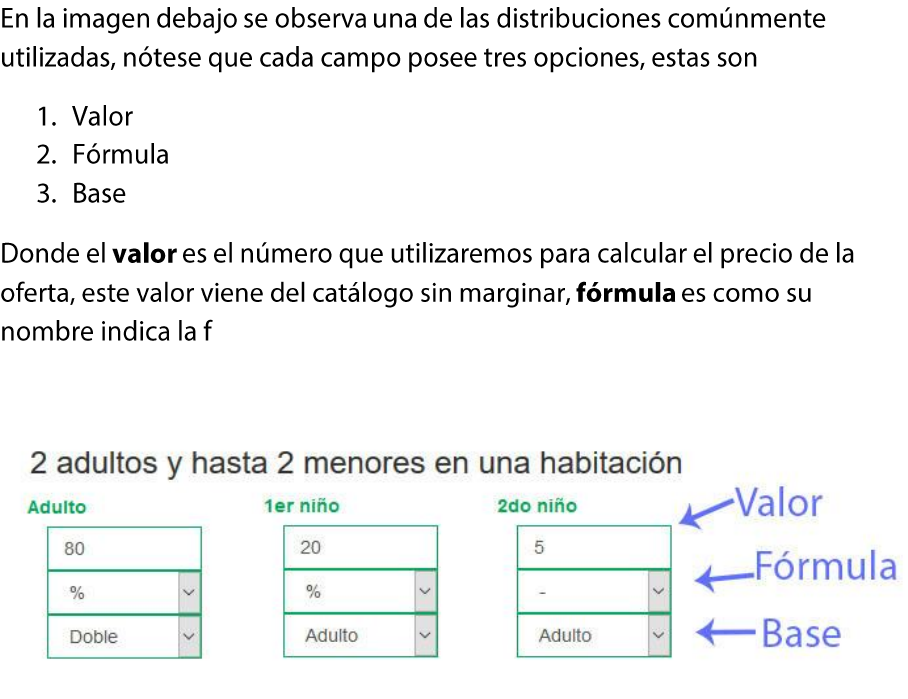 En la imagen debajo se observa una de las distribuciones comúnmente utilizadas, nótese que cada campo posee tres opciones, estas son

1. Valor
2. Fórmula
3. Base

Donde el **valor** es el número que utilizaremos para calcular el precio de la oferta, este valor viene del catálogo sin marginar, **fórmula** es como su nombre indica la f

2 adultos y hasta 2 menores en una habitación

Adulto
80
%
Doble

1er niño
20
%
Adulto

2do niño
5
-
Adulto

Valor
Fórmula
Base